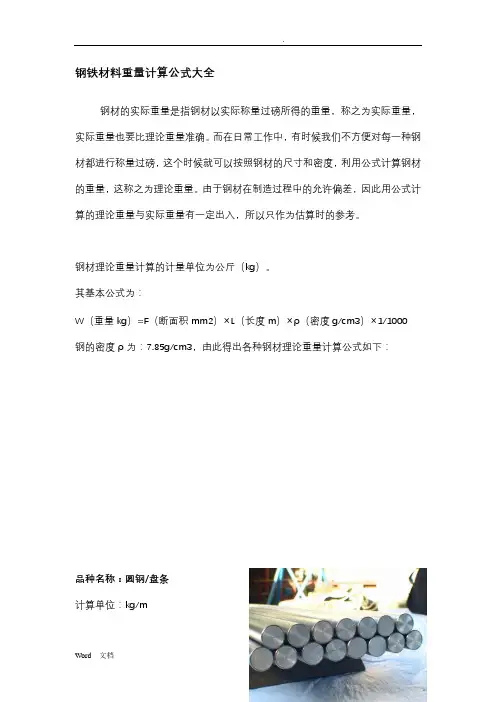 .

钢铁材料重量计算公式大全

钢材的实际重量是指钢材以实际称量过磅所得的重量，称之为实际重量，实际重量也要比理论重量准确。而在日常工作中，有时候我们不方便对每一种钢材都进行称量过磅，这个时候就可以按照钢材的尺寸和密度，利用公式计算钢材的重量，这称之为理论重量。由于钢材在制造过程中的允许偏差，因此用公式计算的理论重量与实际重量有一定出入，所以只作为估算时的参考。

钢材理论重量计算的计量单位为公斤（kg）。

其基本公式为：

W（重量 kg）=F（断面积 mm2）×L（长度 m）×ρ（密度 g/cm3）×1/1000

钢的密度 ρ 为：7.85g/cm3，由此得出各种钢材理论重量计算公式如下：

品种名称：圆钢/盘条

计算单位：kg/m

Word 文档